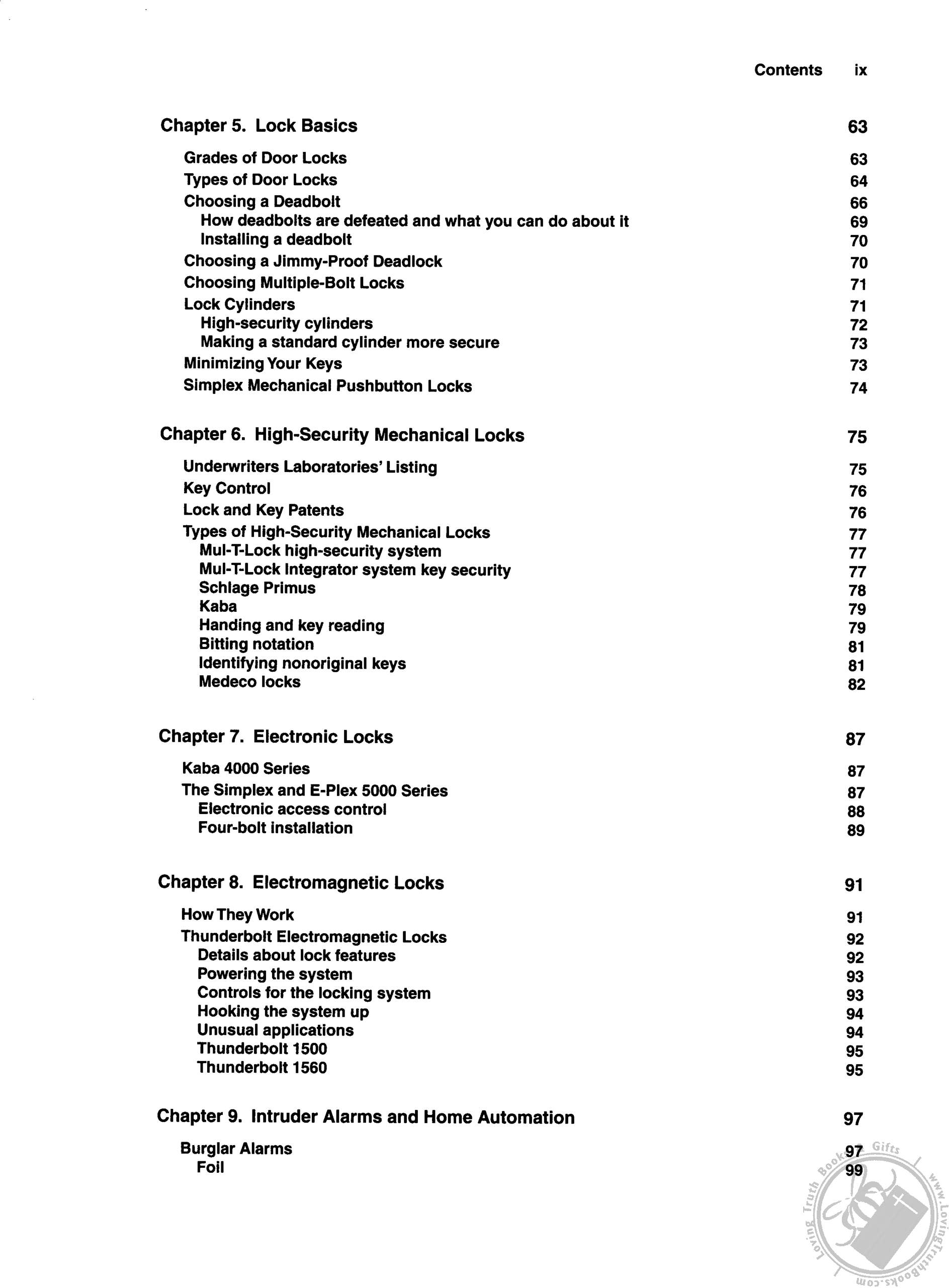 Contents ix

Chapter 5. Lock Basics 63

Grades of Door Locks 63
Types of Door Locks 64
Choosing a Deadbolt 66
How deadbolts are defeated and what you can do about it 69
Installing a deadbolt 70
Choosing a Jimmy-Proof Deadlock 70
Choosing Multiple-Bolt Locks 71
Lock Cylinders 71
High-security cylinders 72
Making a standard cylinder more secure 73
Minimizing Your Keys 73
Simplex Mechanical Pushbutton Locks 74

Chapter 6. High-Security Mechanical Locks 75

Underwriters Laboratories' Listing 75
Key Control 76
Lock and Key Patents 76
Types of High-Security Mechanical Locks 77
Mul-T-Lock high-security system 77
Mul-T-Lock Integrator system key security 77
Schlage Primus 78
Kaba 79
Handing and key reading 79
Bitting notation 81
Identifying nonoriginal keys 81
Medeco locks 82

Chapter 7. Electronic Locks 87

Kaba 4000 Series 87
The Simplex and E-Plex 5000 Series 87
Electronic access control 88
Four-bolt installation 89

Chapter 8. Electromagnetic Locks 91

How They Work 91
Thunderbolt Electromagnetic Locks 92
Details about lock features 92
Powering the system 93
Controls for the locking system 93
Hooking the system up 94
Unusual applications 94
Thunderbolt 1500 95
Thunderbolt 1560 95

Chapter 9. Intruder Alarms and Home Automation 97

Burglar Alarms 97
Foil 99

Loving Truth Books & Gifts www.LovingTruthBooks.com